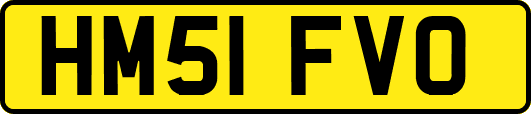 HM51 FVO